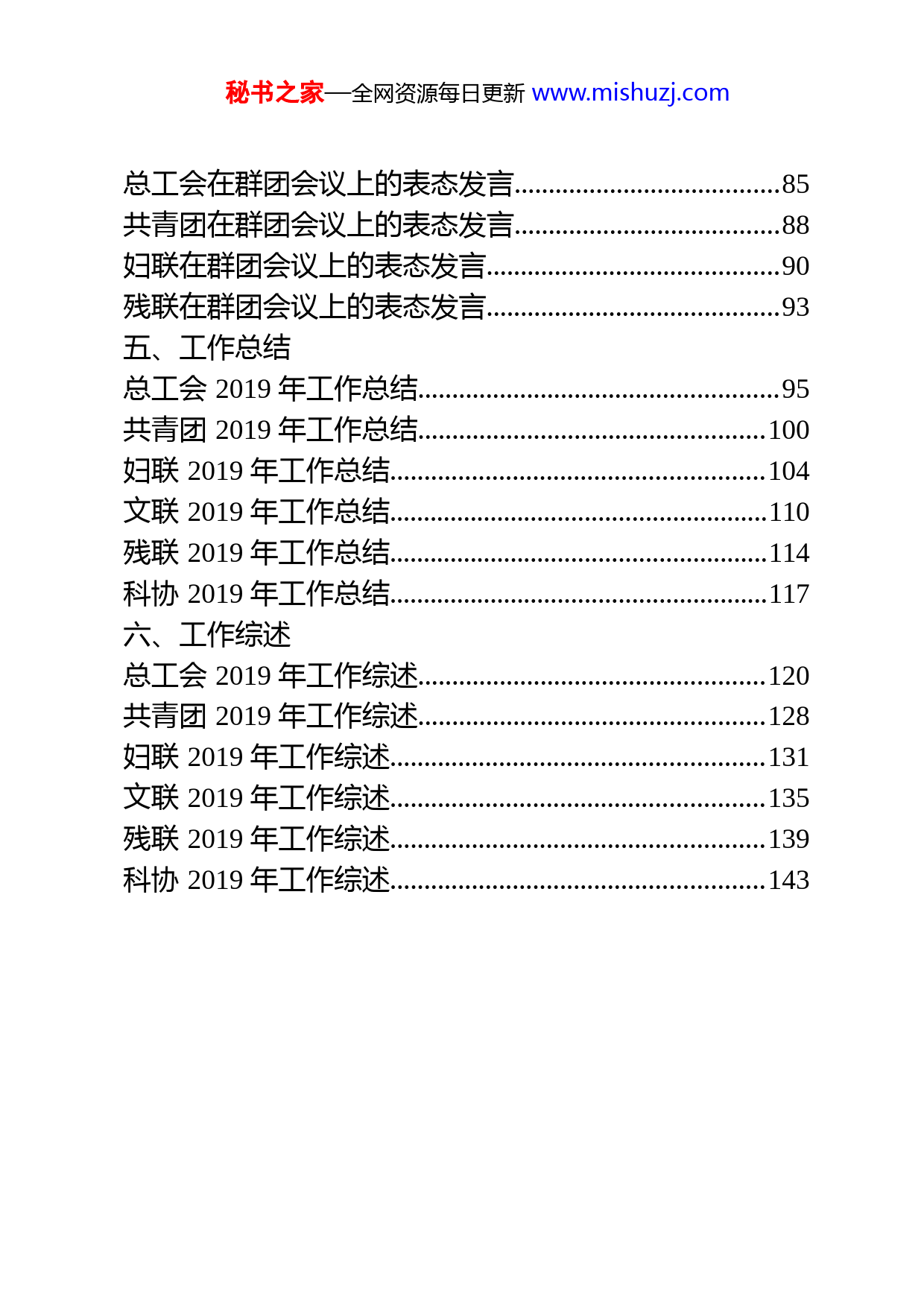 秘书之家—全网资源每日更新 www.mishuzj.com

总工会在群团会议上的表态发言......................................85
共青团在群团会议上的表态发言......................................88
妇联在群团会议上的表态发言..........................................90
残联在群团会议上的表态发言..........................................93
五、工作总结
总工会 2019 年工作总结....................................................95
共青团 2019 年工作总结..................................................100
妇联 2019 年工作总结......................................................104
文联 2019 年工作总结......................................................110
残联 2019 年工作总结......................................................114
科协 2019 年工作总结......................................................117
六、工作综述
总工会 2019 年工作综述..................................................120
共青团 2019 年工作综述..................................................128
妇联 2019 年工作综述......................................................131
文联 2019 年工作综述......................................................135
残联 2019 年工作综述......................................................139
科协 2019 年工作综述......................................................143